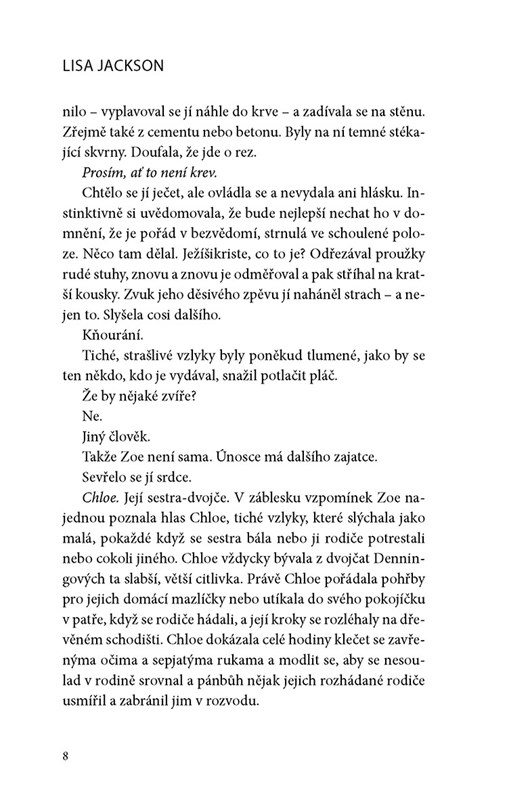 LISA JACKSON

nilo – vyplavoval se jí náhle do krve – a zadívala se na stěnu. Zřejmě také z cementu nebo betonu. Byly na ní temné stékající skvrny. Doufala, že jde o rez.

Prosím, ať to není krev.

Chtělo se jí ječet, ale ovládla se a nevydala ani hlásku. Instinktivně si uvědomovala, že bude nejlepší nechat ho v domnění, že je pořád v bezvědomí, strnulá ve schoulené poloze. Něco tam dělal. Ježíšikriste, co to je? Odřezával proužky rudé stuhy, znovu a znovu je odměřoval a pak stříhal na kratší kousky. Zvuk jeho děsivého zpěvu jí naháněl strach – a nejen to. Slyšela cosi dalšího.

Kňourání.

Tiché, strašlivé vzlyky byly poněkud tlumené, jako by se ten někdo, kdo je vydával, snažil potlačit pláč.

Že by nějaké zvíře?

Ne.

Jiný člověk.

Takže Zoe není sama. Únosce má dalšího zajatce.

Sevřelo se jí srdce.

Chloe. Její sestra-dvojče. V záblesku vzpomínek Zoe najednou poznala hlas Chloe, tiché vzlyky, které slýchala jako malá, pokaždé když se sestra bála nebo ji rodiče potrestali nebo cokoli jiného. Chloe vždycky bývala z dvojčat Denningových ta slabší, větší citlivka. Právě Chloe pořádala pohřby pro jejich domácí mazlíčky nebo utíkala do svého pokojíčku v patře, když se rodiče hádali, a její kroky se rozléhaly na dřevěném schodišti. Chloe dokázala celé hodiny klečet se zavřenýma očima a sepjatýma rukama a modlit se, aby se nesoulad v rodině srovnal a pánbůh nějak jejich rozhádané rodiče usmířil a zabránil jim v rozvodu.

8